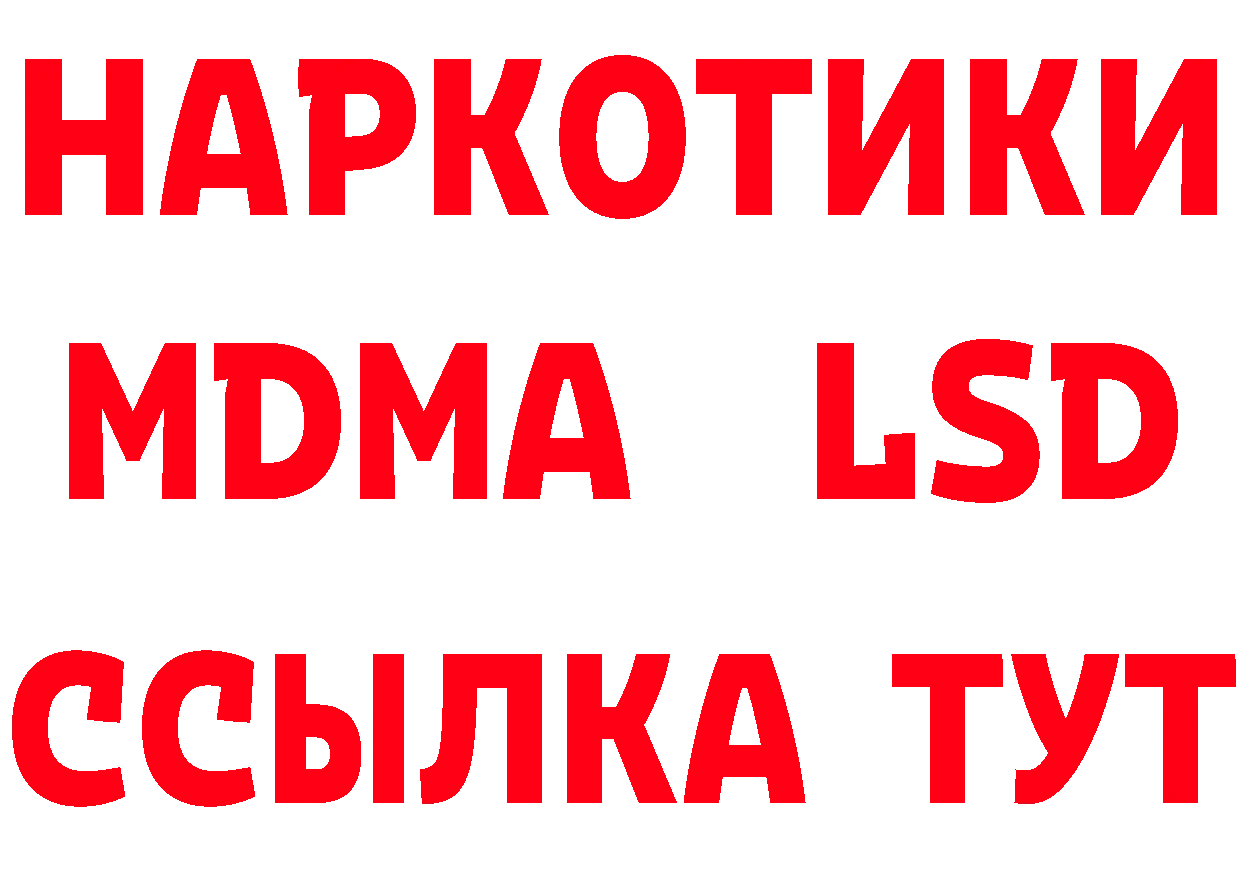 НАРКОТИКИ
MDMA LSD
ССЫЛКА ТУТ